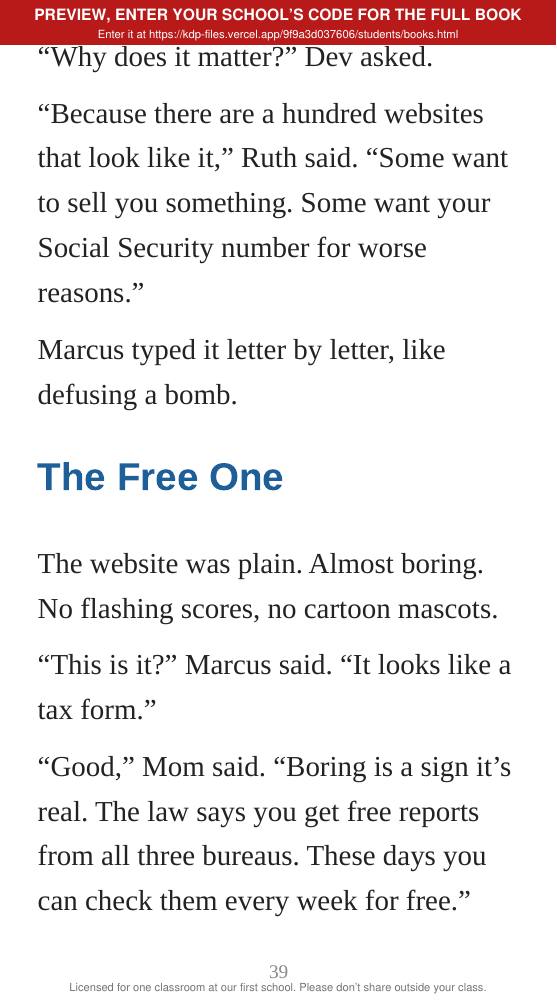 PREVIEW, ENTER YOUR SCHOOL'S CODE FOR THE FULL BOOK
Enter it at https://kdp-files.vercel.app/9f9a3d037606/students/books.html

"Why does it matter?" Dev asked.

"Because there are a hundred websites that look like it," Ruth said. "Some want to sell you something. Some want your Social Security number for worse reasons."

Marcus typed it letter by letter, like defusing a bomb.

The Free One

The website was plain. Almost boring. No flashing scores, no cartoon mascots.

"This is it?" Marcus said. "It looks like a tax form."

"Good," Mom said. "Boring is a sign it's real. The law says you get free reports from all three bureaus. These days you can check them every week for free."

39

Licensed for one classroom at our first school. Please don't share outside your class.